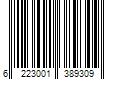 6 223001 389309